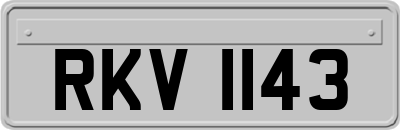 RKV 1143